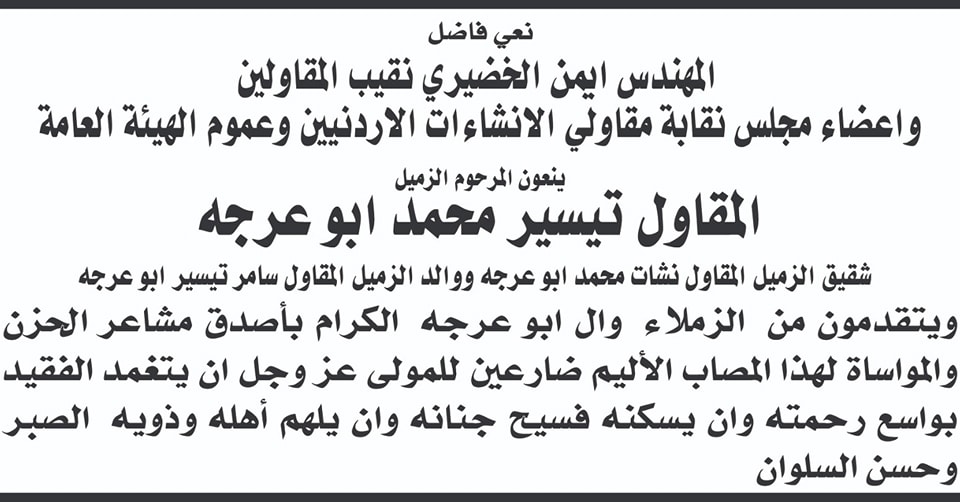 نعي فاضل

المهندس ايمن الخضيري نقيب المقاولين

واعضاء مجلس نقابة مقاولي الانشاءات الاردنيين وعموم الهيئة العامة

ينعون المرحوم الزميل

المقاول تيسير محمد ابو عرجه

شقيق الزميل المقاول نشات محمد ابو عرجه ووالد الزميل المقاول سامر تيسير ابو عرجه

ويتقدمون من الزملاء وال ابو عرجه الكرام بأصدق مشاعر الحزن والمواساة لهذا المصاب الأليم ضارعين للمولى عز وجل ان يتغمد الفقيد بواسع رحمته وان يسكنه فسيح جنانه وان يلهم أهله وذويه الصبر وحسن السلوان